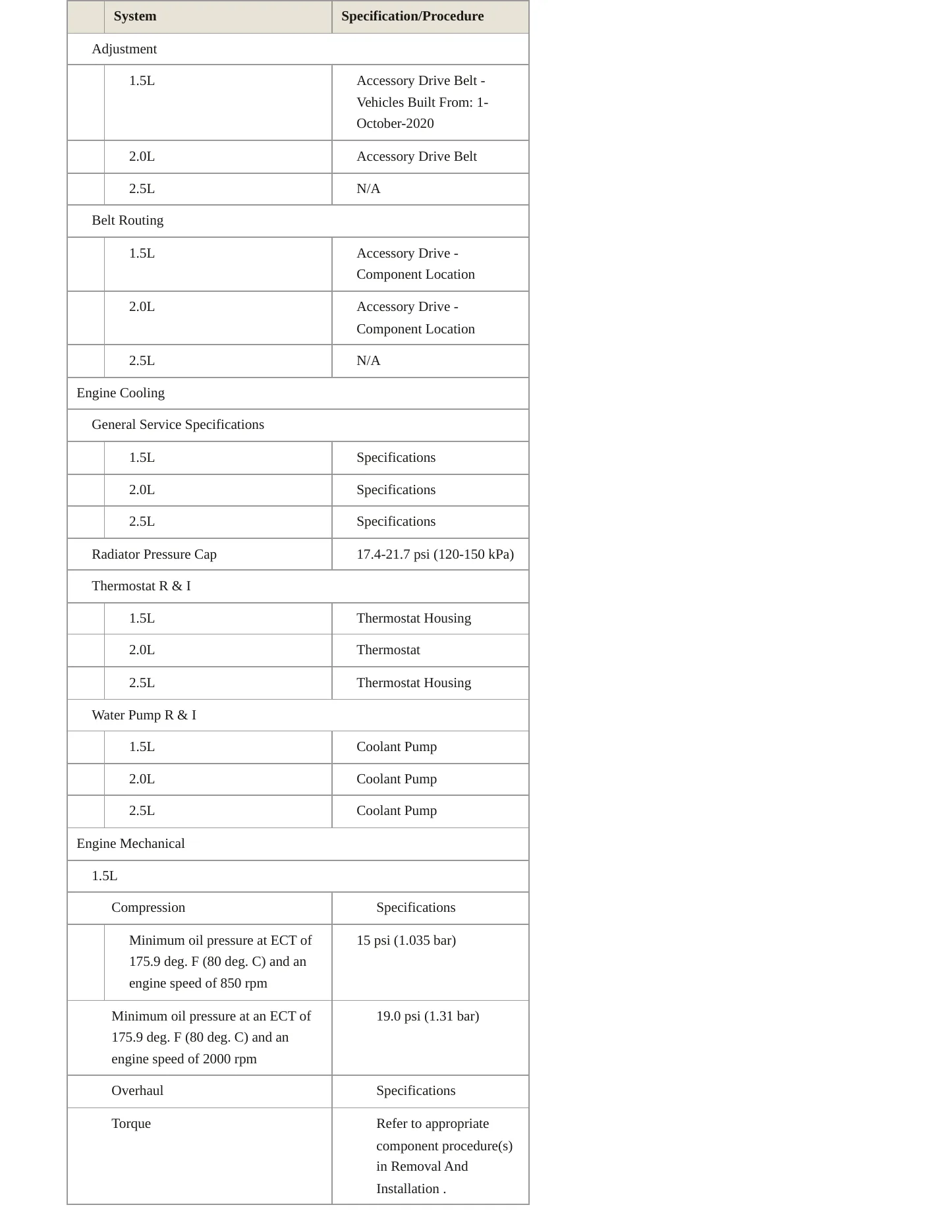 |  | System | Specification/Procedure |
|---|---|---|
| Adjustment |  |  |
|  | 1.5L | Accessory Drive Belt - Vehicles Built From: 1-October-2020 |
|  | 2.0L | Accessory Drive Belt |
|  | 2.5L | N/A |
| Belt Routing |  |  |
|  | 1.5L | Accessory Drive - Component Location |
|  | 2.0L | Accessory Drive - Component Location |
|  | 2.5L | N/A |
| Engine Cooling |  |  |
| General Service Specifications |  |  |
|  | 1.5L | Specifications |
|  | 2.0L | Specifications |
|  | 2.5L | Specifications |
| Radiator Pressure Cap |  | 17.4-21.7 psi (120-150 kPa) |
| Thermostat R & I |  |  |
|  | 1.5L | Thermostat Housing |
|  | 2.0L | Thermostat |
|  | 2.5L | Thermostat Housing |
| Water Pump R & I |  |  |
|  | 1.5L | Coolant Pump |
|  | 2.0L | Coolant Pump |
|  | 2.5L | Coolant Pump |
| Engine Mechanical |  |  |
| 1.5L |  |  |
| Compression |  | Specifications |
|  | Minimum oil pressure at ECT of 175.9 deg. F (80 deg. C) and an engine speed of 850 rpm | 15 psi (1.035 bar) |
| Minimum oil pressure at an ECT of 175.9 deg. F (80 deg. C) and an engine speed of 2000 rpm |  | 19.0 psi (1.31 bar) |
| Overhaul |  | Specifications |
| Torque |  | Refer to appropriate component procedure(s) in Removal And Installation . |